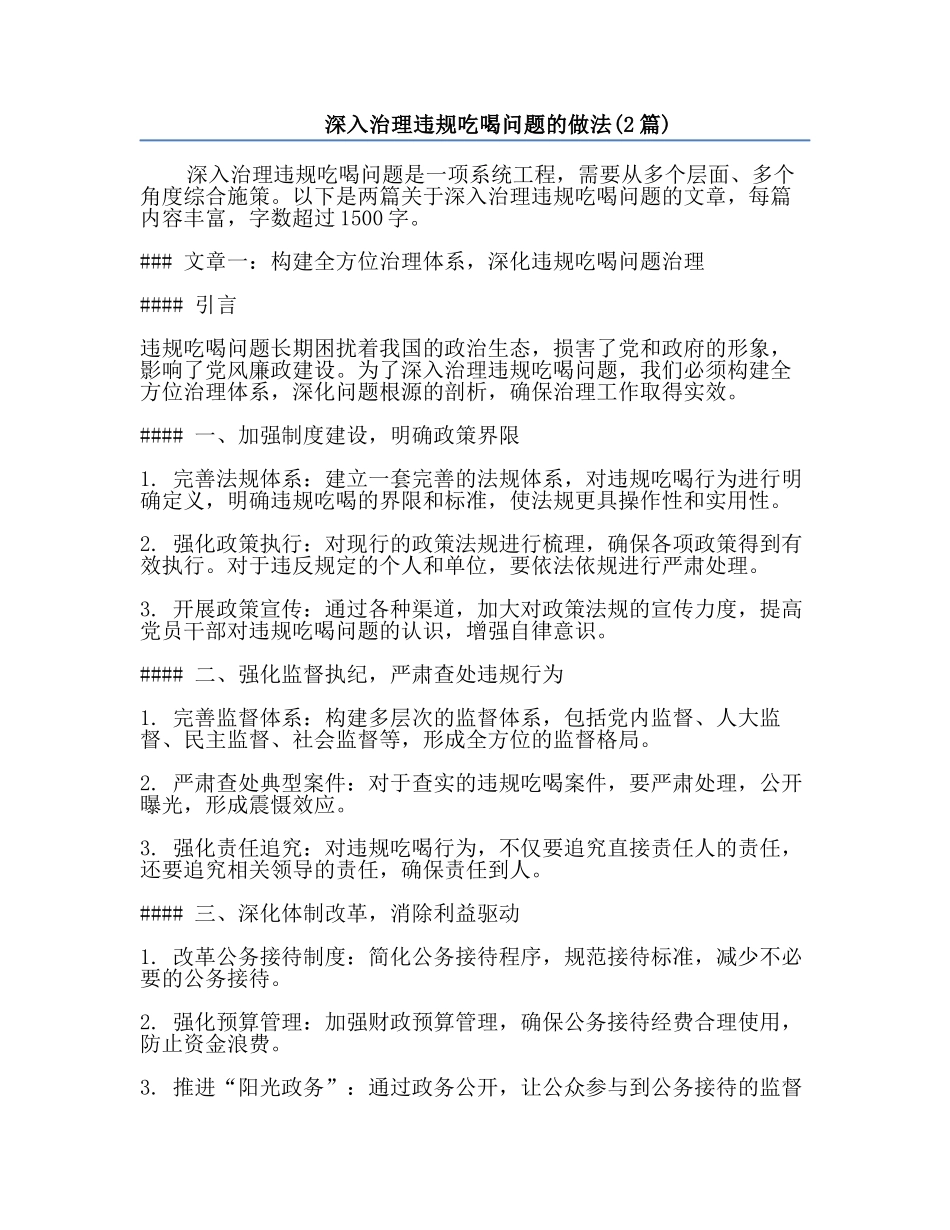 深入治理违规吃喝问题的做法(2篇)

深入治理违规吃喝问题是一项系统工程，需要从多个层面、多个角度综合施策。以下是两篇关于深入治理违规吃喝问题的文章，每篇内容丰富，字数超过1500字。

### 文章一：构建全方位治理体系，深化违规吃喝问题治理

#### 引言

违规吃喝问题长期困扰着我国的政治生态，损害了党和政府的形象，影响了党风廉政建设。为了深入治理违规吃喝问题，我们必须构建全方位治理体系，深化问题根源的剖析，确保治理工作取得实效。

#### 一、加强制度建设，明确政策界限

1. 完善法规体系：建立一套完善的法规体系，对违规吃喝行为进行明确定义，明确违规吃喝的界限和标准，使法规更具操作性和实用性。

2. 强化政策执行：对现行的政策法规进行梳理，确保各项政策得到有效执行。对于违反规定的个人和单位，要依法依规进行严肃处理。

3. 开展政策宣传：通过各种渠道，加大对政策法规的宣传力度，提高党员干部对违规吃喝问题的认识，增强自律意识。

#### 二、强化监督执纪，严肃查处违规行为

1. 完善监督体系：构建多层次的监督体系，包括党内监督、人大监督、民主监督、社会监督等，形成全方位的监督格局。

2. 严肃查处典型案件：对于查实的违规吃喝案件，要严肃处理，公开曝光，形成震慑效应。

3. 强化责任追究：对违规吃喝行为，不仅要追究直接责任人的责任，还要追究相关领导的责任，确保责任到人。

#### 三、深化体制改革，消除利益驱动

1. 改革公务接待制度：简化公务接待程序，规范接待标准，减少不必要的公务接待。

2. 强化预算管理：加强财政预算管理，确保公务接待经费合理使用，防止资金浪费。

3. 推进“阳光政务”：通过政务公开，让公众参与到公务接待的监督